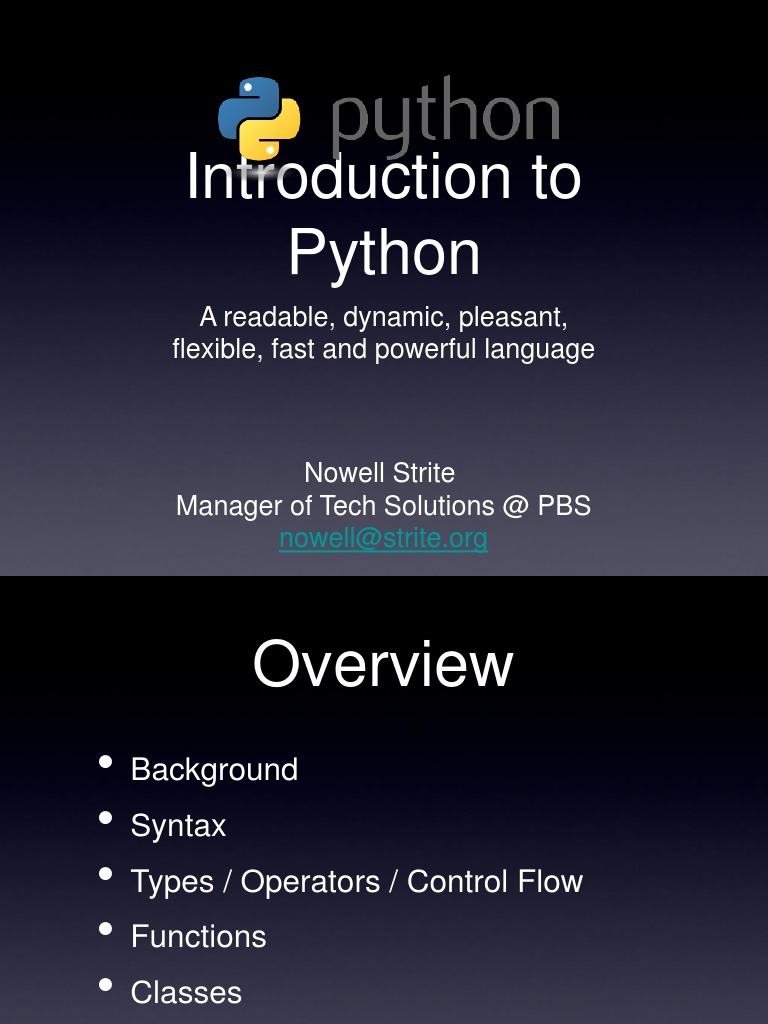 python

Introduction to Python

A readable, dynamic, pleasant, flexible, fast and powerful language

Nowell Strite
Manager of Tech Solutions @ PBS
nowell@strite.org

Overview

• Background
• Syntax
• Types / Operators / Control Flow
• Functions
• Classes